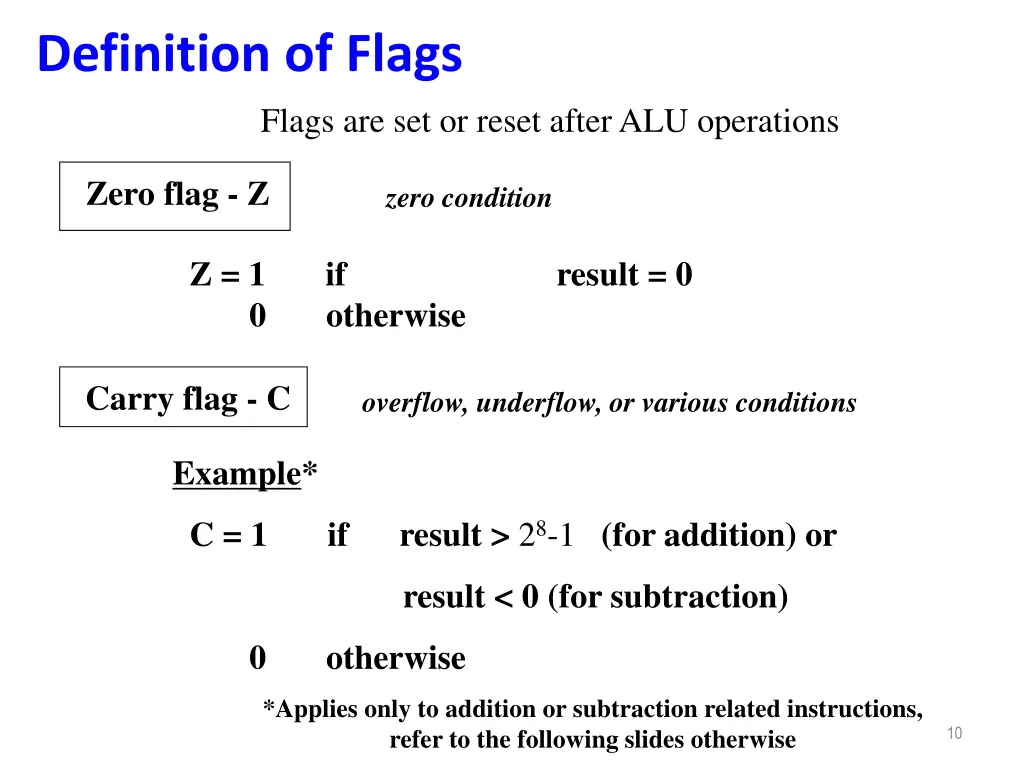 Definition of Flags

Flags are set or reset after ALU operations

Zero flag - Z

zero condition

Z = 1 if result = 0
0 otherwise

Carry flag - C

overflow, underflow, or various conditions

Example*

C = 1 if result > $2^8$-1 (for addition) or

result < 0 (for subtraction)

0 otherwise

*Applies only to addition or subtraction related instructions, refer to the following slides otherwise

10